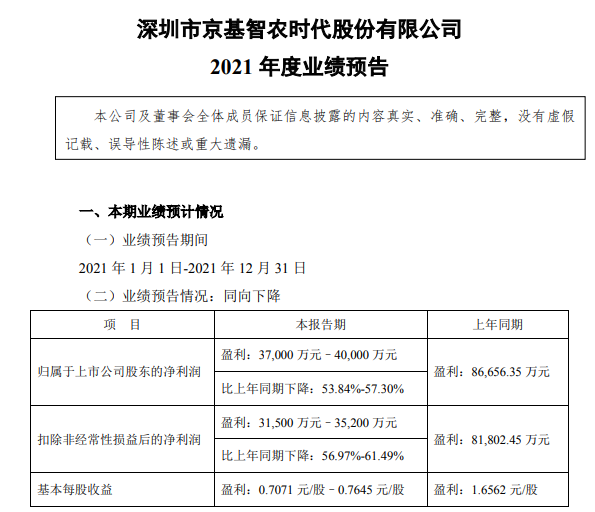 深圳市京基智农时代股份有限公司
2021 年度业绩预告

本公司及董事会全体成员保证信息披露的内容真实、准确、完整，没有虚假记载、误导性陈述或重大遗漏。

一、本期业绩预计情况

（一）业绩预告期间

2021 年 1 月 1 日-2021 年 12 月 31 日

（二）业绩预告情况：同向下降

| 项　目 | 本报告期 | 上年同期 |
|---|---|---|
| 归属于上市公司股东的净利润 | 盈利：37,000 万元－40,000 万元 | 盈利：86,656.35 万元 |
| | 比上年同期下降：53.84%-57.30% | |
| 扣除非经常性损益后的净利润 | 盈利：31,500 万元－35,200 万元 | 盈利：81,802.45 万元 |
| | 比上年同期下降：56.97%-61.49% | |
| 基本每股收益 | 盈利：0.7071 元/股－0.7645 元/股 | 盈利：1.6562 元/股 |